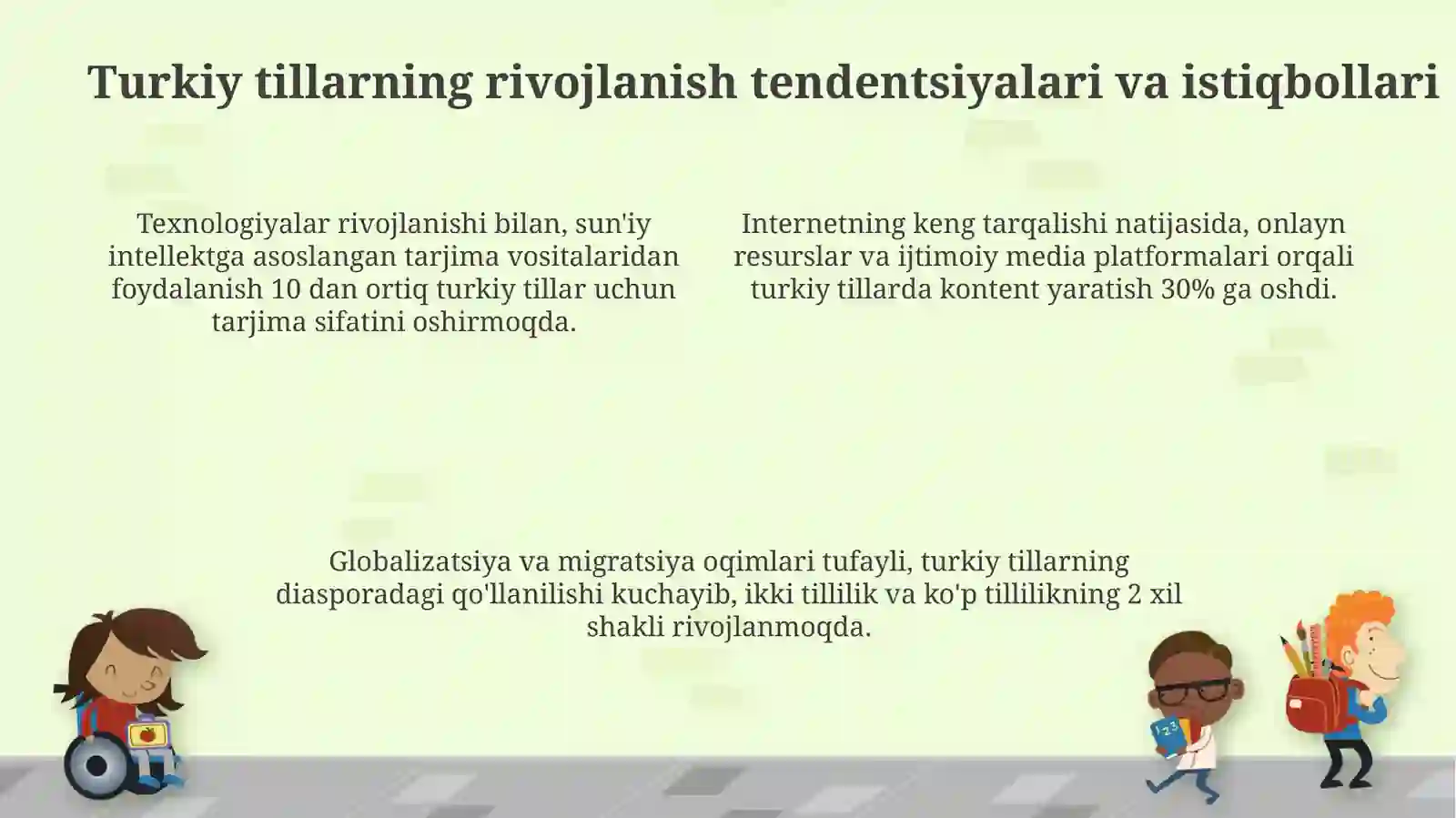 Turkiy tillarning rivojlanish tendentsiyalari va istiqbollari

Texnologiyalar rivojlanishi bilan, sun'iy intellektga asoslangan tarjima vositalaridan foydalanish 10 dan ortiq turkiy tillar uchun tarjima sifatini oshirmoqda.

Internetning keng tarqalishi natijasida, onlayn resurslar va ijtimoiy media platformalari orqali turkiy tillarda kontent yaratish 30% ga oshdi.

Globalizatsiya va migratsiya oqimlari tufayli, turkiy tillarning diasporadagi qo'llanilishi kuchayib, ikki tillilik va ko'p tillilikning 2 xil shakli rivojlanmoqda.

123